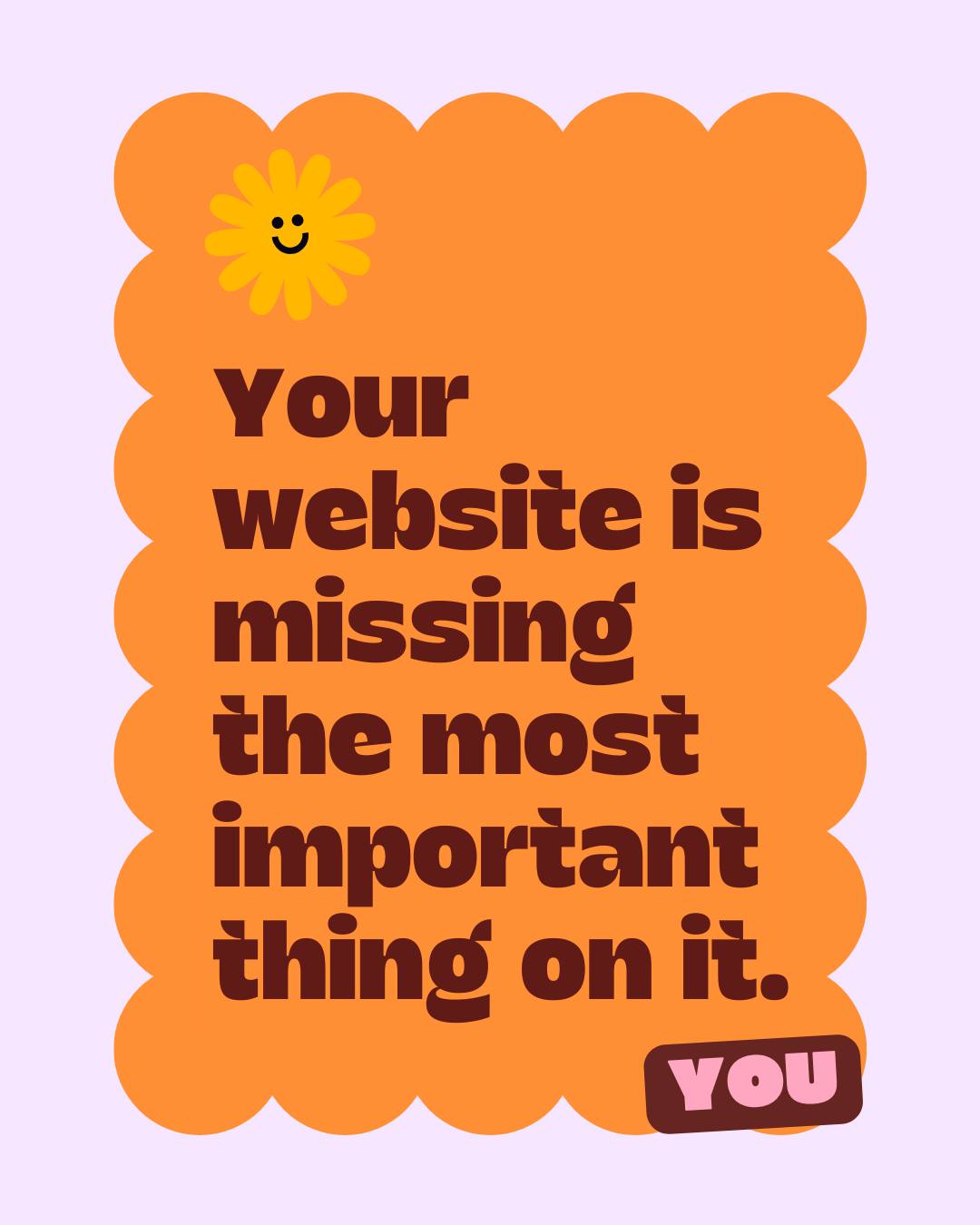 Your website is missing the most important thing on it.

YOU